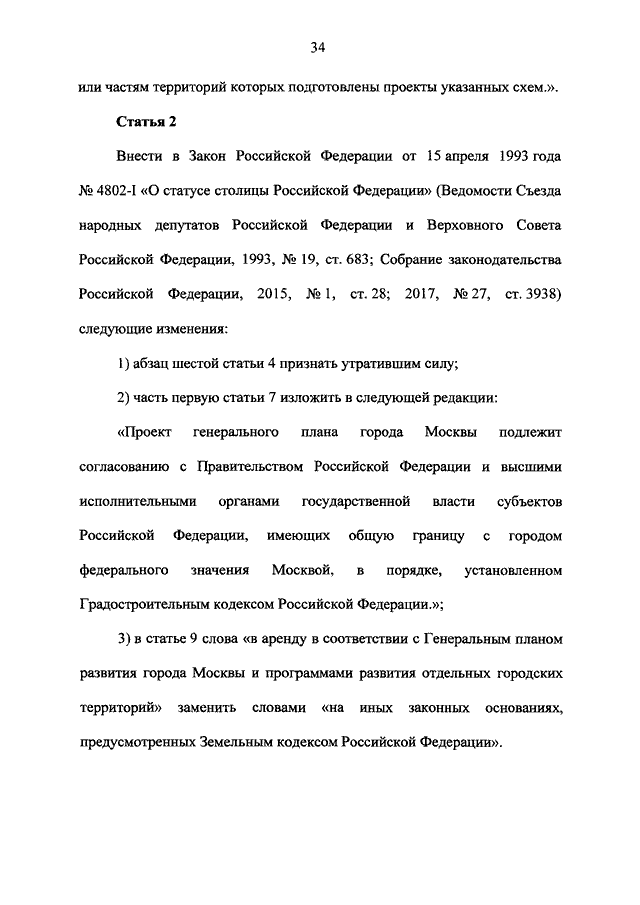 34

или частям территорий которых подготовлены проекты указанных схем.».

Статья 2

Внести в Закон Российской Федерации от 15 апреля 1993 года № 4802-I «О статусе столицы Российской Федерации» (Ведомости Съезда народных депутатов Российской Федерации и Верховного Совета Российской Федерации, 1993, № 19, ст. 683; Собрание законодательства Российской Федерации, 2015, № 1, ст. 28; 2017, № 27, ст. 3938) следующие изменения:

1) абзац шестой статьи 4 признать утратившим силу;

2) часть первую статьи 7 изложить в следующей редакции:

«Проект генерального плана города Москвы подлежит согласованию с Правительством Российской Федерации и высшими исполнительными органами государственной власти субъектов Российской Федерации, имеющих общую границу с городом федерального значения Москвой, в порядке, установленном Градостроительным кодексом Российской Федерации.»;

3) в статье 9 слова «в аренду в соответствии с Генеральным планом развития города Москвы и программами развития отдельных городских территорий» заменить словами «на иных законных основаниях, предусмотренных Земельным кодексом Российской Федерации».